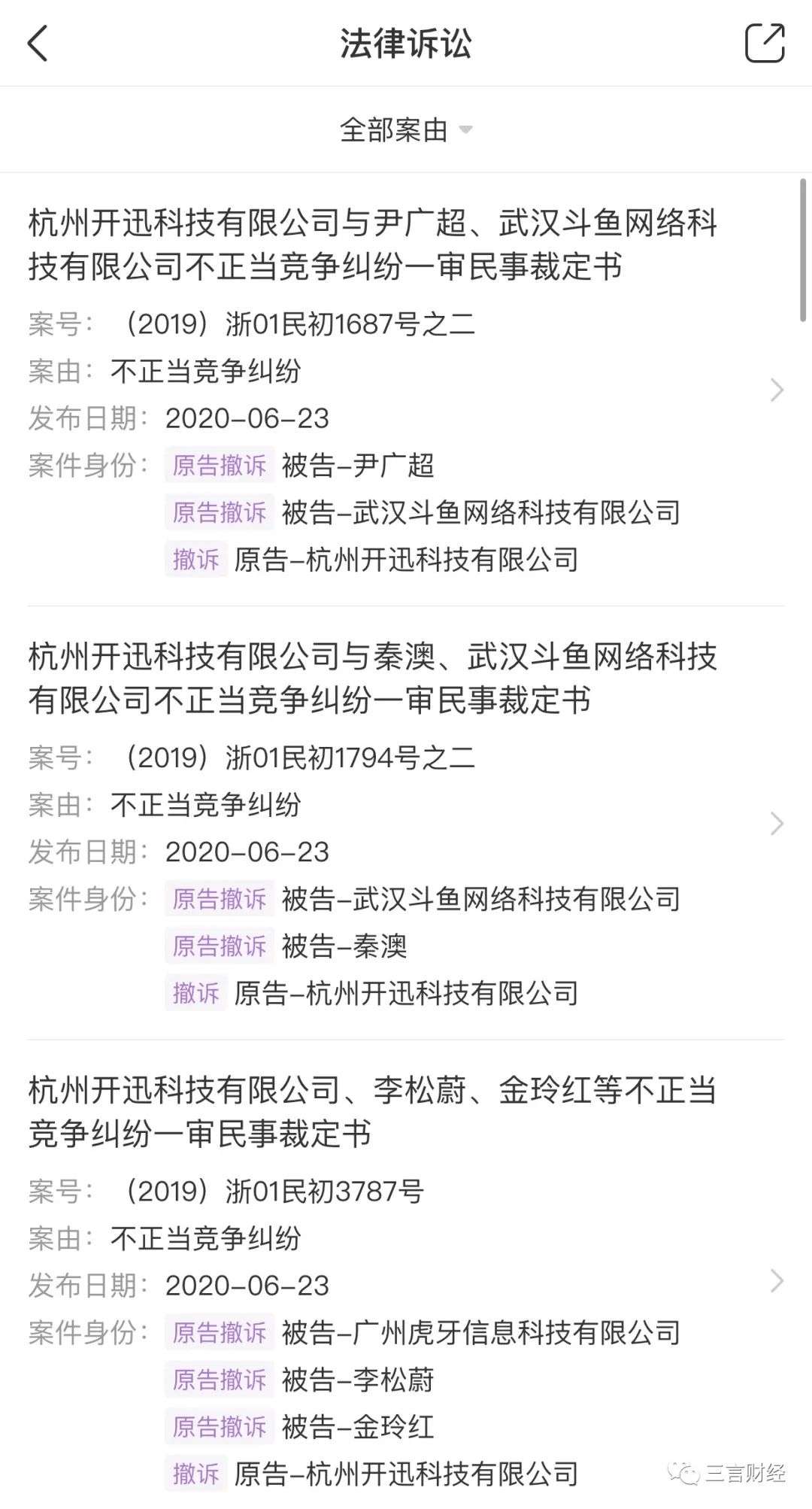 法律诉讼

全部案由

杭州开迅科技有限公司与尹广超、武汉斗鱼网络科技有限公司不正当竞争纠纷一审民事裁定书

案号：（2019）浙01民初1687号之二
案由：不正当竞争纠纷
发布日期：2020-06-23
案件身份：原告撤诉 被告-尹广超
原告撤诉 被告-武汉斗鱼网络科技有限公司
撤诉 原告-杭州开迅科技有限公司

杭州开迅科技有限公司与秦澳、武汉斗鱼网络科技有限公司不正当竞争纠纷一审民事裁定书

案号：（2019）浙01民初1794号之二
案由：不正当竞争纠纷
发布日期：2020-06-23
案件身份：原告撤诉 被告-武汉斗鱼网络科技有限公司
原告撤诉 被告-秦澳
撤诉 原告-杭州开迅科技有限公司

杭州开迅科技有限公司、李松蔚、金玲红等不正当竞争纠纷一审民事裁定书

案号：（2019）浙01民初3787号
案由：不正当竞争纠纷
发布日期：2020-06-23
案件身份：原告撤诉 被告-广州虎牙信息科技有限公司
原告撤诉 被告-李松蔚
原告撤诉 被告-金玲红
撤诉 原告-杭州开迅科技有限公司

三言财经